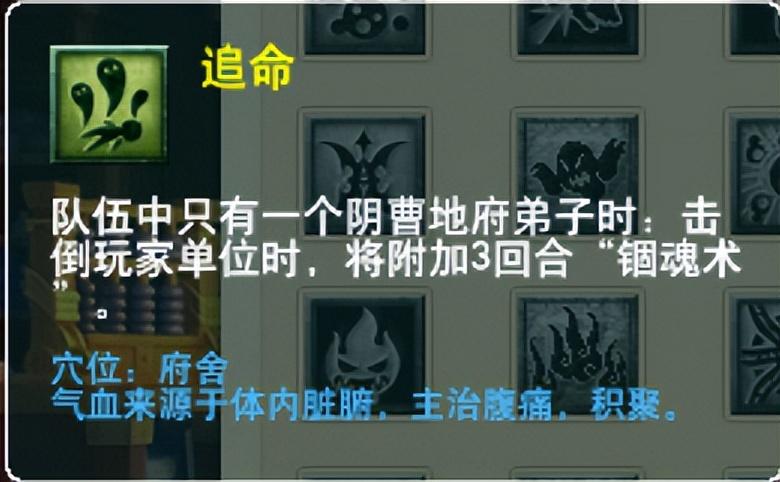 追命

队伍中只有一个阴曹地府弟子时：击倒玩家单位时，将附加3回合“锢魂术”。

穴位：府舍
气血来源于体内脏腑，主治腹痛，积聚。